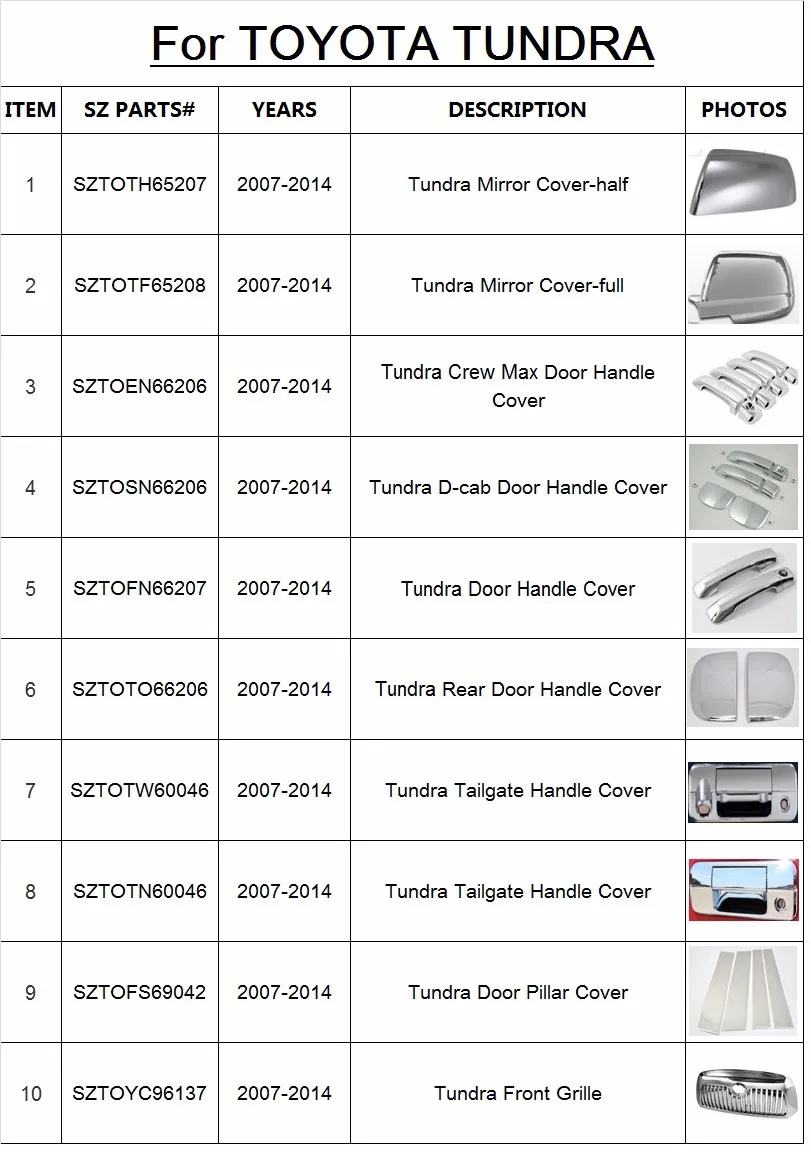 For TOYOTA TUNDRA

| ITEM | SZ PARTS# | YEARS | DESCRIPTION | PHOTOS |
|---|---|---|---|---|
| 1 | SZTOTH65207 | 2007-2014 | Tundra Mirror Cover-half | |
| 2 | SZTOTF65208 | 2007-2014 | Tundra Mirror Cover-full | |
| 3 | SZTOEN66206 | 2007-2014 | Tundra Crew Max Door Handle Cover | |
| 4 | SZTOSN66206 | 2007-2014 | Tundra D-cab Door Handle Cover | |
| 5 | SZTOFN66207 | 2007-2014 | Tundra Door Handle Cover | |
| 6 | SZTOTO66206 | 2007-2014 | Tundra Rear Door Handle Cover | |
| 7 | SZTOTW60046 | 2007-2014 | Tundra Tailgate Handle Cover | |
| 8 | SZTOTN60046 | 2007-2014 | Tundra Tailgate Handle Cover | |
| 9 | SZTOFS69042 | 2007-2014 | Tundra Door Pillar Cover | |
| 10 | SZTOYC96137 | 2007-2014 | Tundra Front Grille | |